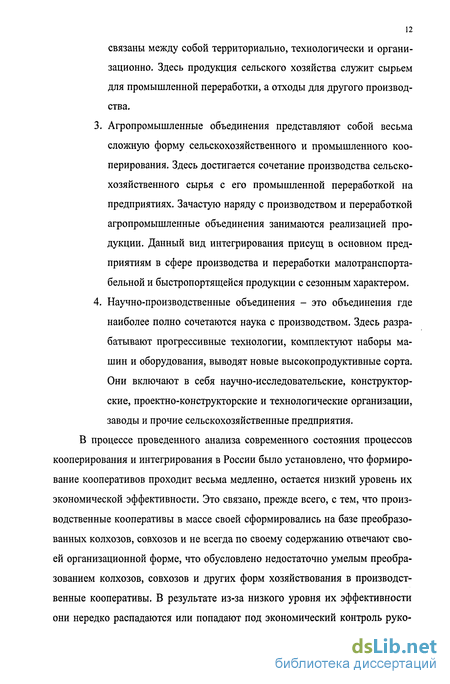 12

связаны между собой территориально, технологически и организационно. Здесь продукция сельского хозяйства служит сырьем для промышленной переработки, а отходы для другого производства.

3. Агропромышленные объединения представляют собой весьма сложную форму сельскохозяйственного и промышленного кооперирования. Здесь достигается сочетание производства сельскохозяйственного сырья с его промышленной переработкой на предприятиях. Зачастую наряду с производством и переработкой агропромышленные объединения занимаются реализацией продукции. Данный вид интегрирования присущ в основном предприятиям в сфере производства и переработки малотранспортабельной и быстропортящейся продукции с сезонным характером.

4. Научно-производственные объединения – это объединения где наиболее полно сочетаются наука с производством. Здесь разрабатывают прогрессивные технологии, комплектуют наборы машин и оборудования, выводят новые высокопродуктивные сорта. Они включают в себя научно-исследовательские, конструкторские, проектно-конструкторские и технологические организации, заводы и прочие сельскохозяйственные предприятия.

В процессе проведенного анализа современного состояния процессов кооперирования и интегрирования в России было установлено, что формирование кооперативов проходит весьма медленно, остается низкий уровень их экономической эффективности. Это связано, прежде всего, с тем, что производственные кооперативы в массе своей сформировались на базе преобразованных колхозов, совхозов и не всегда по своему содержанию отвечают своей организационной форме, что обусловлено недостаточно умелым преобразованием колхозов, совхозов и других форм хозяйствования в производственные кооперативы. В результате из-за низкого уровня их эффективности они нередко распадаются или попадают под экономический контроль руко-

dsLib.net
библиотека диссертаций